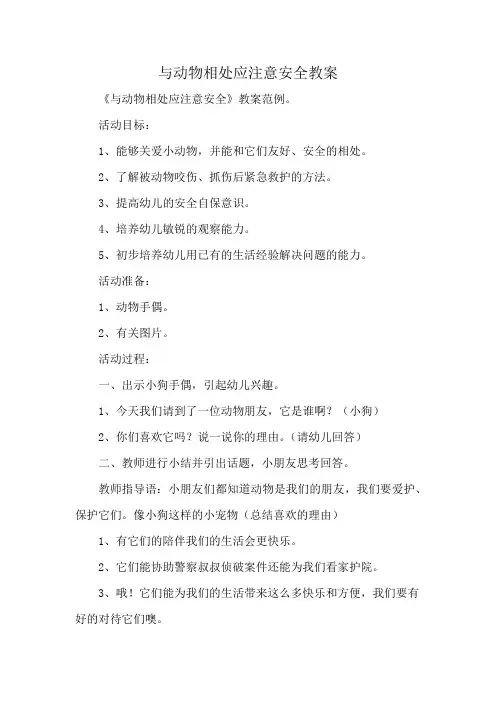 与动物相处应注意安全教案

《与动物相处应注意安全》教案范例。

活动目标：

1、能够关爱小动物，并能和它们友好、安全的相处。

2、了解被动物咬伤、抓伤后紧急救护的方法。

3、提高幼儿的安全自保意识。

4、培养幼儿敏锐的观察能力。

5、初步培养幼儿用已有的生活经验解决问题的能力。

活动准备：

1、动物手偶。

2、有关图片。

活动过程：

一、出示小狗手偶，引起幼儿兴趣。

1、今天我们请到了一位动物朋友，它是谁啊？（小狗）

2、你们喜欢它吗？说一说你的理由。（请幼儿回答）

二、教师进行小结并引出话题，小朋友思考回答。

教师指导语：小朋友们都知道动物是我们的朋友，我们要爱护、保护它们。像小狗这样的小宠物（总结喜欢的理由）

1、有它们的陪伴我们的生活会更快乐。

2、它们能协助警察叔叔侦破案件还能为我们看家护院。

3、哦！它们能为我们的生活带来这么多快乐和方便，我们要有好的对待它们噢。